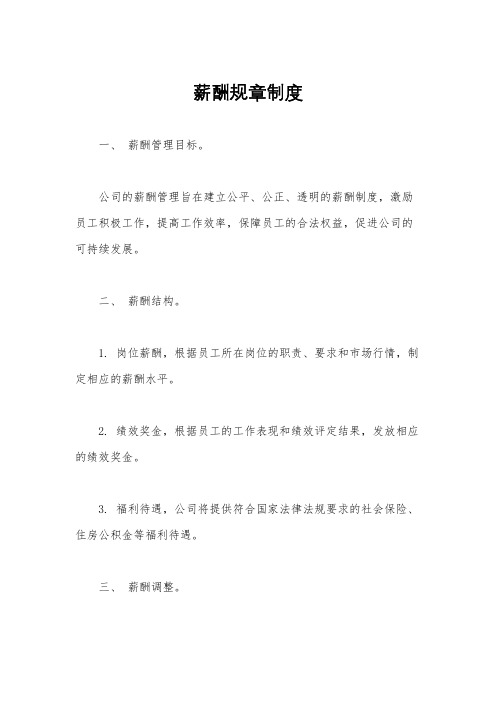 薪酬规章制度

一、 薪酬管理目标。

公司的薪酬管理旨在建立公平、公正、透明的薪酬制度，激励员工积极工作，提高工作效率，保障员工的合法权益，促进公司的可持续发展。

二、 薪酬结构。

1. 岗位薪酬，根据员工所在岗位的职责、要求和市场行情，制定相应的薪酬水平。

2. 绩效奖金，根据员工的工作表现和绩效评定结果，发放相应的绩效奖金。

3. 福利待遇，公司将提供符合国家法律法规要求的社会保险、住房公积金等福利待遇。

三、 薪酬调整。